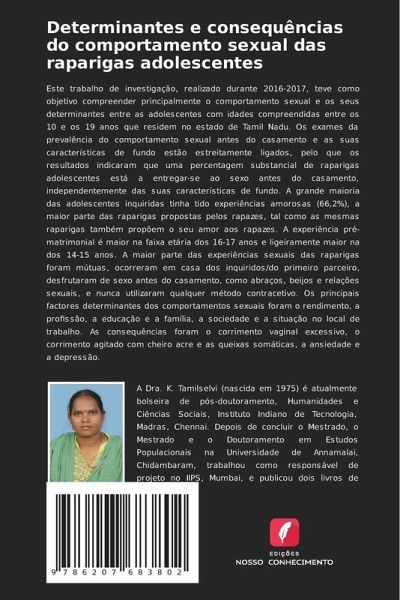 Determinantes e consequências do comportamento sexual das raparigas adolescentes

Este trabalho de investigação, realizado durante 2016-2017, teve como objetivo compreender principalmente o comportamento sexual e os seus determinantes entre as adolescentes com idades compreendidas entre os 10 e os 19 anos que residem no estado de Tamil Nadu. Os exames da prevalência do comportamento sexual antes do casamento e as suas características de fundo estão estreitamente ligados, pelo que os resultados indicaram que uma percentagem substancial de raparigas adolescentes está a entregar-se ao sexo antes do casamento, independentemente das suas características de fundo. A grande maioria das adolescentes inquiridas tinha tido experiências amorosas (66,2%), a maior parte das raparigas propostas pelos rapazes, tal como as mesmas raparigas também propõem o seu amor aos rapazes. A experiência pré-matrimonial é maior na faixa etária dos 16-17 anos e ligeiramente maior na dos 14-15 anos. A maior parte das experiências sexuais das raparigas foram mútuas, ocorreram em casa dos inquiridos/do primeiro parceiro, desfrutaram de sexo antes do casamento, como abraços, beijos e relações sexuais, e nunca utilizaram qualquer método contracetivo. Os principais factores determinantes dos comportamentos sexuais foram o rendimento, a profissão, a educação e a família, a sociedade e a situação no local de trabalho. As consequências foram o corrimento vaginal excessivo, o corrimento agitado com cheiro acre e as queixas somáticas, a ansiedade e a depressão.

A Dra. K. Tamilselvi (nascida em 1975) é atualmente bolseira de pós-doutoramento, Humanidades e Ciências Sociais, Instituto Indiano de Tecnologia, Madras, Chennai. Depois de concluir o Mestrado, o Mestrado e o Doutoramento em Estudos Populacionais na Universidade de Annamalai, Chidambaram, trabalhou como responsável de projeto no IIPS, Mumbai, e publicou dois livros de

9 786207 683802

EDIÇÕES
NOSSO CONHECIMENTO